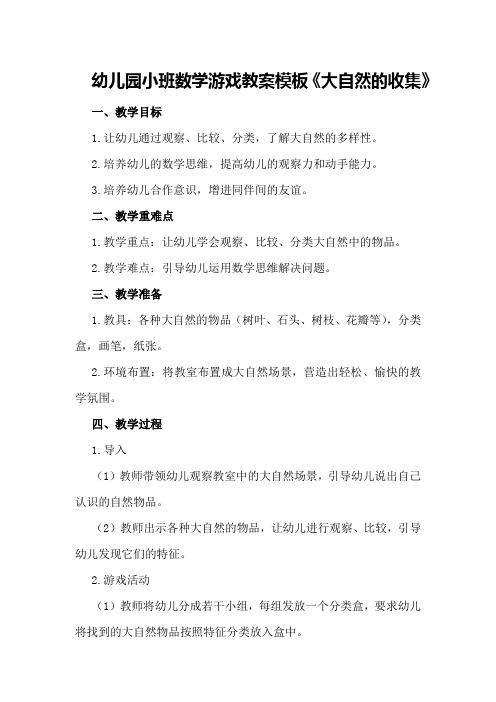 幼儿园小班数学游戏教案模板《大自然的收集》

一、教学目标

1.让幼儿通过观察、比较、分类，了解大自然的多样性。

2.培养幼儿的数学思维，提高幼儿的观察力和动手能力。

3.培养幼儿合作意识，增进同伴间的友谊。

二、教学重难点

1.教学重点：让幼儿学会观察、比较、分类大自然中的物品。

2.教学难点：引导幼儿运用数学思维解决问题。

三、教学准备

1.教具：各种大自然的物品（树叶、石头、树枝、花瓣等），分类盒，画笔，纸张。

2.环境布置：将教室布置成大自然场景，营造出轻松、愉快的教学氛围。

四、教学过程

1.导入

（1）教师带领幼儿观察教室中的大自然场景，引导幼儿说出自己认识的自然物品。

（2）教师出示各种大自然的物品，让幼儿进行观察、比较，引导幼儿发现它们的特征。

2.游戏活动

（1）教师将幼儿分成若干小组，每组发放一个分类盒，要求幼儿将找到的大自然物品按照特征分类放入盒中。